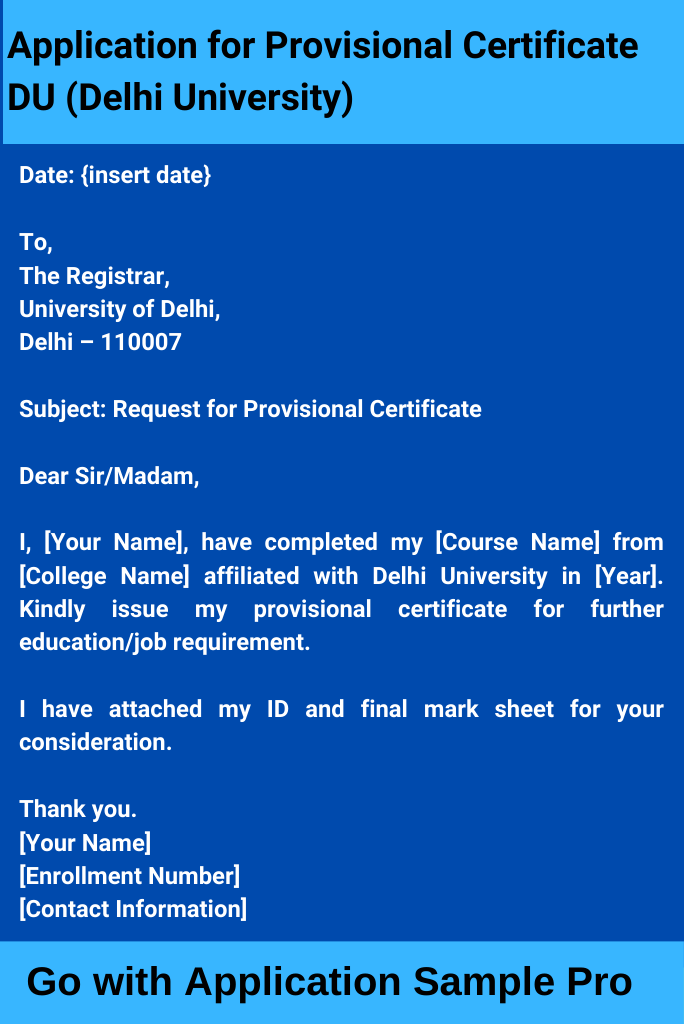 Application for Provisional Certificate DU (Delhi University)

Date: {insert date}

To,
The Registrar,
University of Delhi,
Delhi – 110007

Subject: Request for Provisional Certificate

Dear Sir/Madam,

I, [Your Name], have completed my [Course Name] from [College Name] affiliated with Delhi University in [Year]. Kindly issue my provisional certificate for further education/job requirement.

I have attached my ID and final mark sheet for your consideration.

Thank you.
[Your Name]
[Enrollment Number]
[Contact Information]

Go with Application Sample Pro